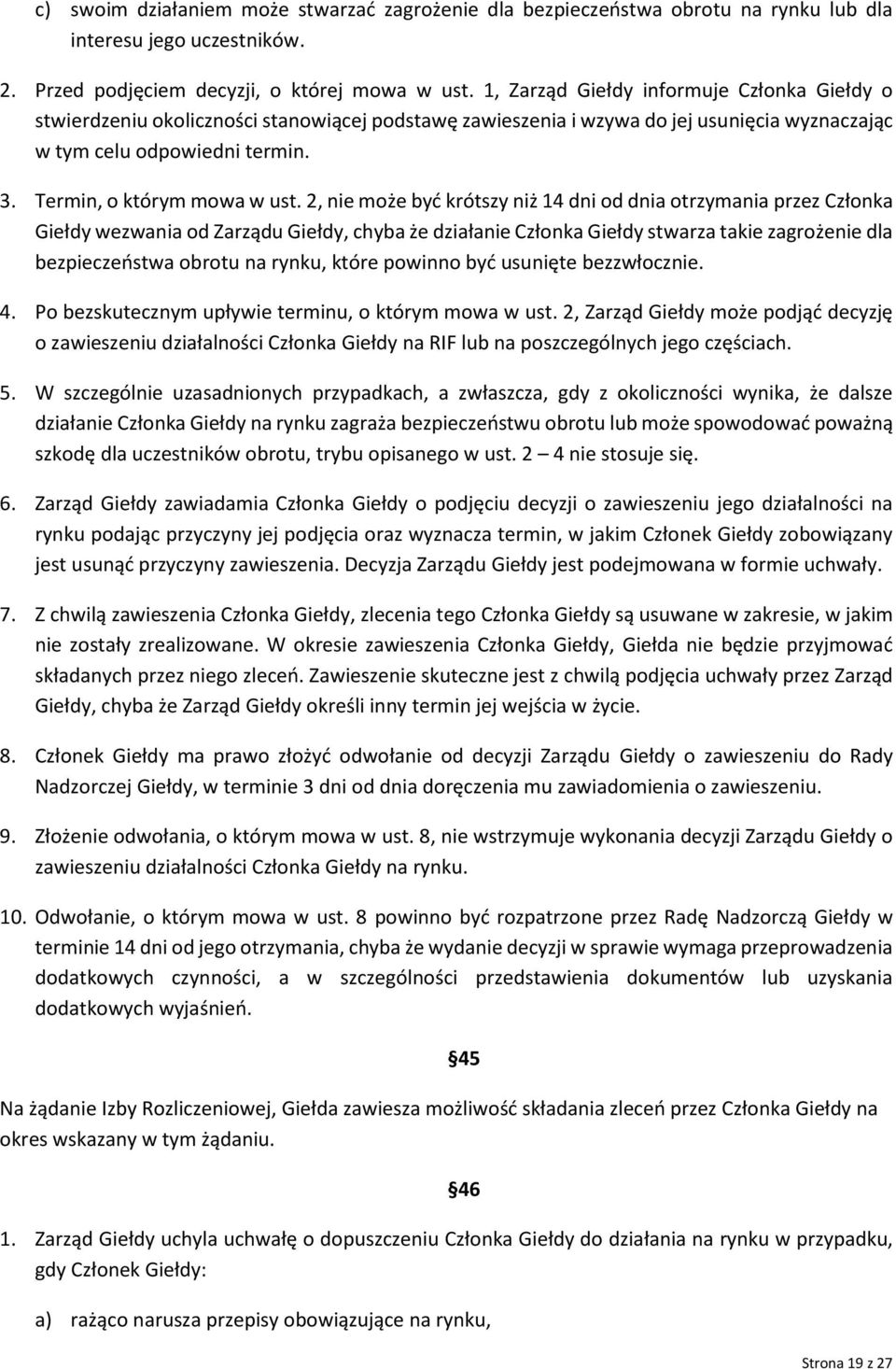 c) swoim działaniem może stwarzać zagrożenie dla bezpieczeństwa obrotu na rynku lub dla interesu jego uczestników.

2. Przed podjęciem decyzji, o której mowa w ust. 1, Zarząd Giełdy informuje Członka Giełdy o stwierdzeniu okoliczności stanowiącej podstawę zawieszenia i wzywa do jej usunięcia wyznaczając w tym celu odpowiedni termin.

3. Termin, o którym mowa w ust. 2, nie może być krótszy niż 14 dni od dnia otrzymania przez Członka Giełdy wezwania od Zarządu Giełdy, chyba że działanie Członka Giełdy stwarza takie zagrożenie dla bezpieczeństwa obrotu na rynku, które powinno być usunięte bezzwłocznie.

4. Po bezskutecznym upływie terminu, o którym mowa w ust. 2, Zarząd Giełdy może podjąć decyzję o zawieszeniu działalności Członka Giełdy na RIF lub na poszczególnych jego częściach.

5. W szczególnie uzasadnionych przypadkach, a zwłaszcza, gdy z okoliczności wynika, że dalsze działanie Członka Giełdy na rynku zagraża bezpieczeństwu obrotu lub może spowodować poważną szkodę dla uczestników obrotu, trybu opisanego w ust. 2 – 4 nie stosuje się.

6. Zarząd Giełdy zawiadamia Członka Giełdy o podjęciu decyzji o zawieszeniu jego działalności na rynku podając przyczyny jej podjęcia oraz wyznacza termin, w jakim Członek Giełdy zobowiązany jest usunąć przyczyny zawieszenia. Decyzja Zarządu Giełdy jest podejmowana w formie uchwały.

7. Z chwilą zawieszenia Członka Giełdy, zlecenia tego Członka Giełdy są usuwane w zakresie, w jakim nie zostały zrealizowane. W okresie zawieszenia Członka Giełdy, Giełda nie będzie przyjmować składanych przez niego zleceń. Zawieszenie skuteczne jest z chwilą podjęcia uchwały przez Zarząd Giełdy, chyba że Zarząd Giełdy określi inny termin jej wejścia w życie.

8. Członek Giełdy ma prawo złożyć odwołanie od decyzji Zarządu Giełdy o zawieszeniu do Rady Nadzorczej Giełdy, w terminie 3 dni od dnia doręczenia mu zawiadomienia o zawieszeniu.

9. Złożenie odwołania, o którym mowa w ust. 8, nie wstrzymuje wykonania decyzji Zarządu Giełdy o zawieszeniu działalności Członka Giełdy na rynku.

10. Odwołanie, o którym mowa w ust. 8 powinno być rozpatrzone przez Radę Nadzorczą Giełdy w terminie 14 dni od jego otrzymania, chyba że wydanie decyzji w sprawie wymaga przeprowadzenia dodatkowych czynności, a w szczególności przedstawienia dokumentów lub uzyskania dodatkowych wyjaśnień.

§45

Na żądanie Izby Rozliczeniowej, Giełda zawiesza możliwość składania zleceń przez Członka Giełdy na okres wskazany w tym żądaniu.

§46

1. Zarząd Giełdy uchyla uchwałę o dopuszczeniu Członka Giełdy do działania na rynku w przypadku, gdy Członek Giełdy:

a) rażąco narusza przepisy obowiązujące na rynku,

Strona 19 z 27